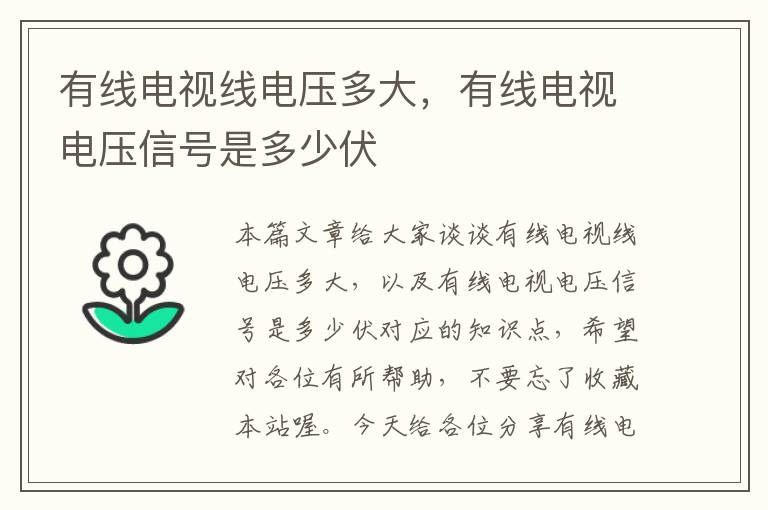 有线电视线电压多大，有线电视电压信号是多少伏

本篇文章给大家谈谈有线电视线电压多大，以及有线电视电压信号是多少伏对应的知识点，希望对各位有所帮助，不要忘了收藏本站喔。今天给各位分享有线电